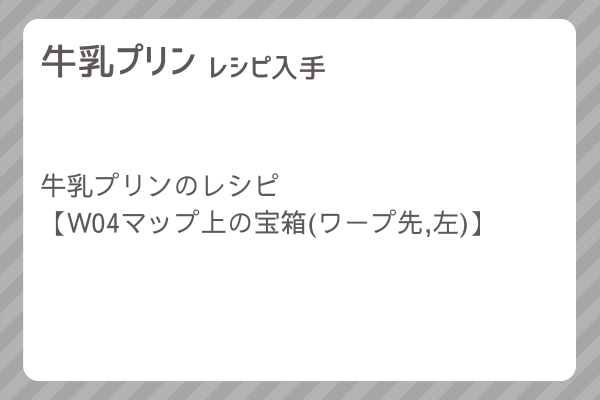 牛乳プリン レシピ入手

牛乳プリンのレシピ
【W04マップ上の宝箱(ワープ先,左)】